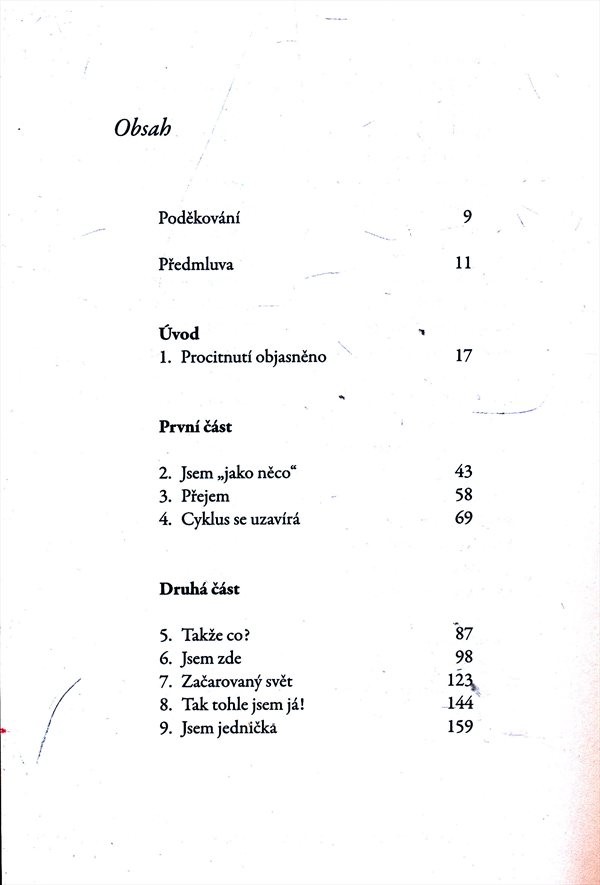 Obsah

Poděkování 9

Předmluva 11

Úvod
1. Procitnutí objasněno 17

První část

2. Jsem „jako něco“ 43
3. Přejem 58
4. Cyklus se uzavírá 69

Druhá část

5. Takže co? 87
6. Jsem zde 98
7. Začarovaný svět 123
8. Tak tohle jsem já! 144
9. Jsem jednička 159